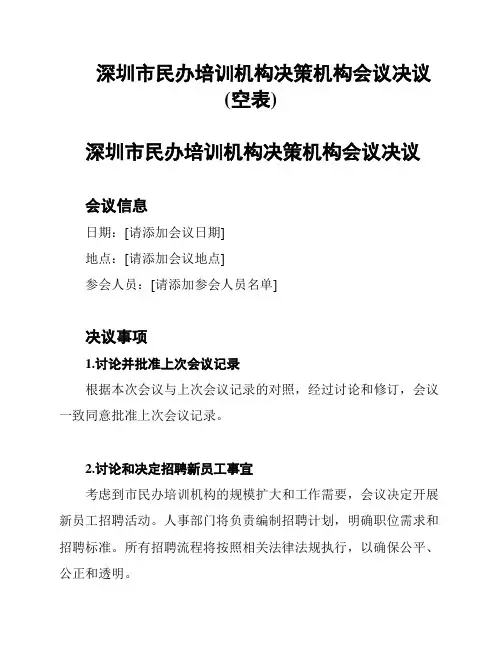 深圳市民办培训机构决策机构会议决议(空表)

深圳市民办培训机构决策机构会议决议

会议信息

日期：[请添加会议日期]

地点：[请添加会议地点]

参会人员：[请添加参会人员名单]

决议事项

1.讨论并批准上次会议记录

根据本次会议与上次会议记录的对照，经过讨论和修订，会议一致同意批准上次会议记录。

2.讨论和决定招聘新员工事宜

考虑到市民办培训机构的规模扩大和工作需要，会议决定开展新员工招聘活动。人事部门将负责编制招聘计划，明确职位需求和招聘标准。所有招聘流程将按照相关法律法规执行，以确保公平、公正和透明。